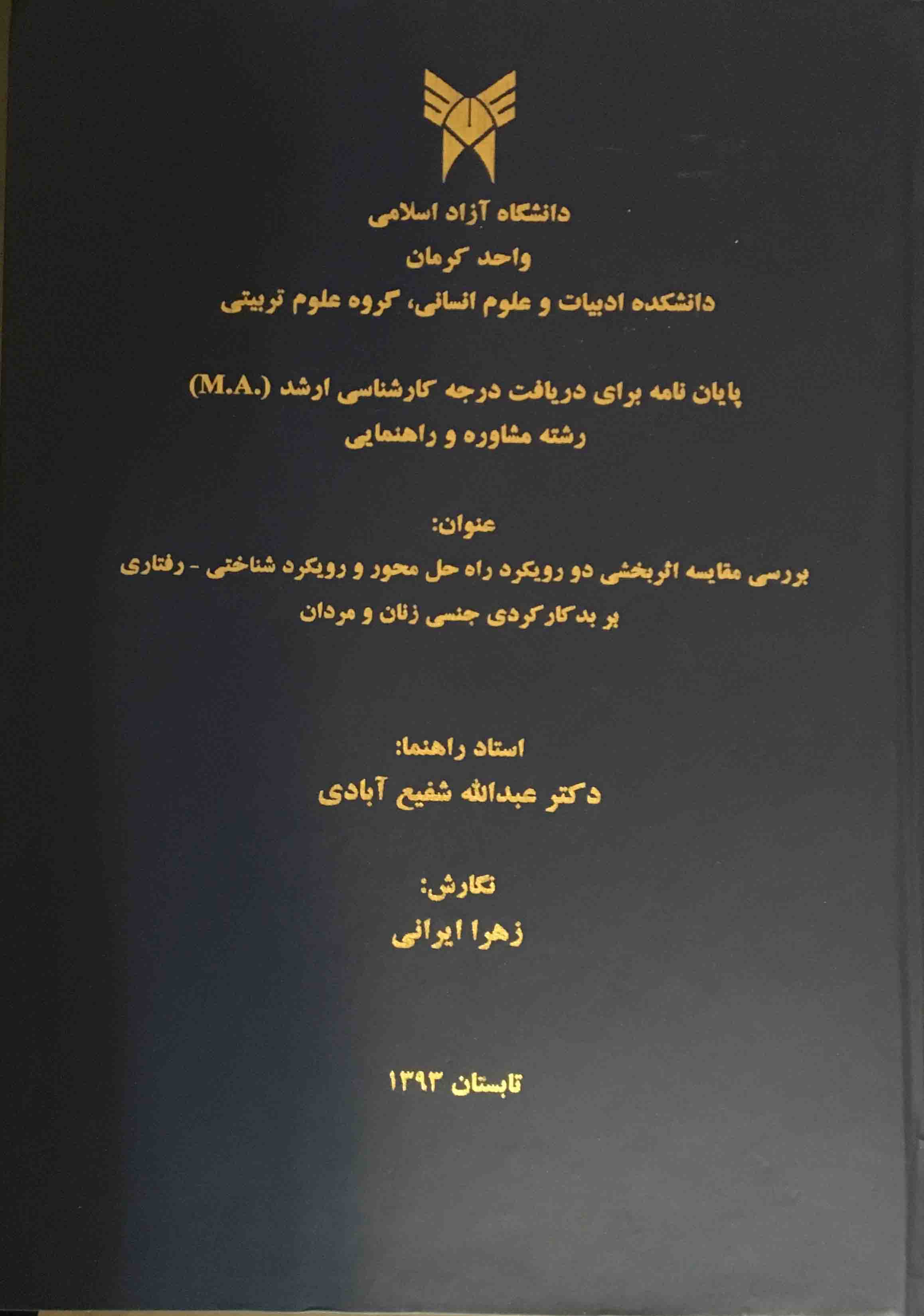 دانشگاه آزاد اسلامی
واحد کرمان
دانشکده ادبیات و علوم انسانی، گروه علوم تربیتی

پایان نامه برای دریافت درجه کارشناسی ارشد (M.A.)
رشته مشاوره و راهنمایی

عنوان:
بررسی مقایسه اثربخشی دو رویکرد راه حل محور و رویکرد شناختی - رفتاری بر بدکارکردی جنسی زنان و مردان

استاد راهنما:
دکتر عبدالله شفیع آبادی

نگارش:
زهرا ایرانی

تابستان ۱۳۹۳